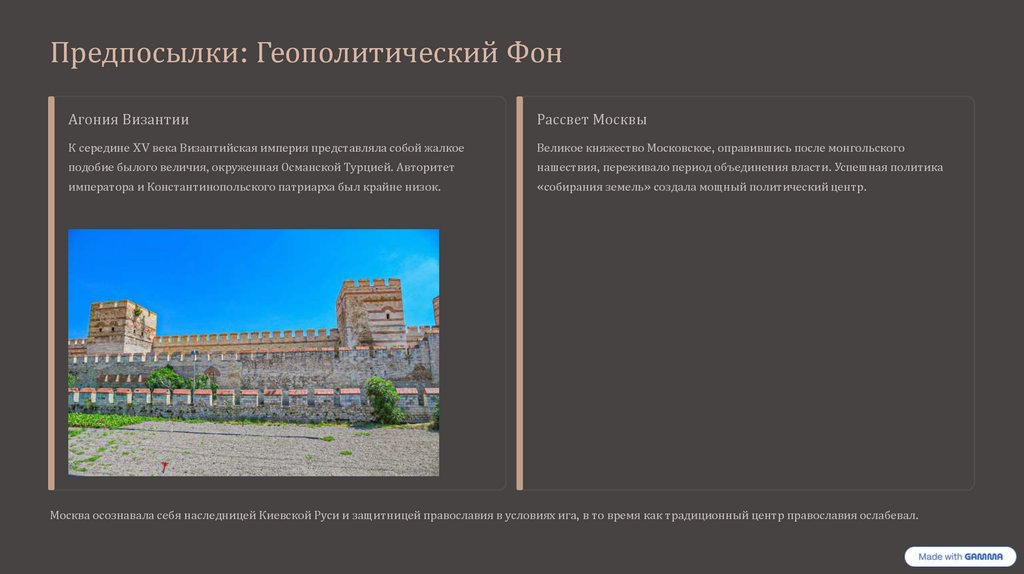 Предпосылки: Геополитический Фон

Агония Византии

К середине XV века Византийская империя представляла собой жалкое подобие былого величия, окруженная Османской Турцией. Авторитет императора и Константинопольского патриарха был крайне низок.

Рассвет Москвы

Великое княжество Московское, оправившись после монгольского нашествия, переживало период объединения власти. Успешная политика «собирания земель» создала мощный политический центр.

Москва осознавала себя наследницей Киевской Руси и защитницей православия в условиях ига, в то время как традиционный центр православия ослабевал.

Made with GAMMA